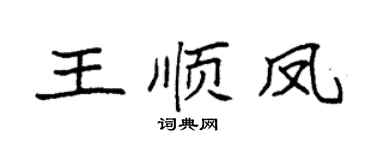 王顺凤

词典网